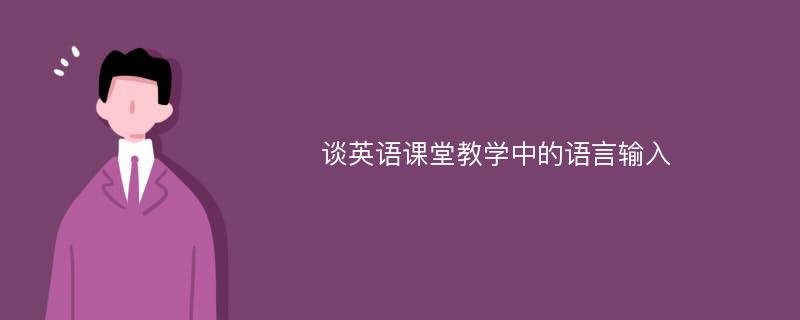 谈英语课堂教学中的语言输入